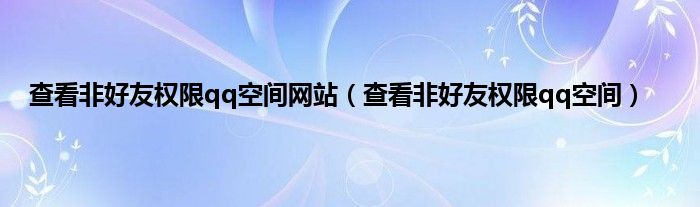 查看非好友权限qq空间网站（查看非好友权限qq空间）